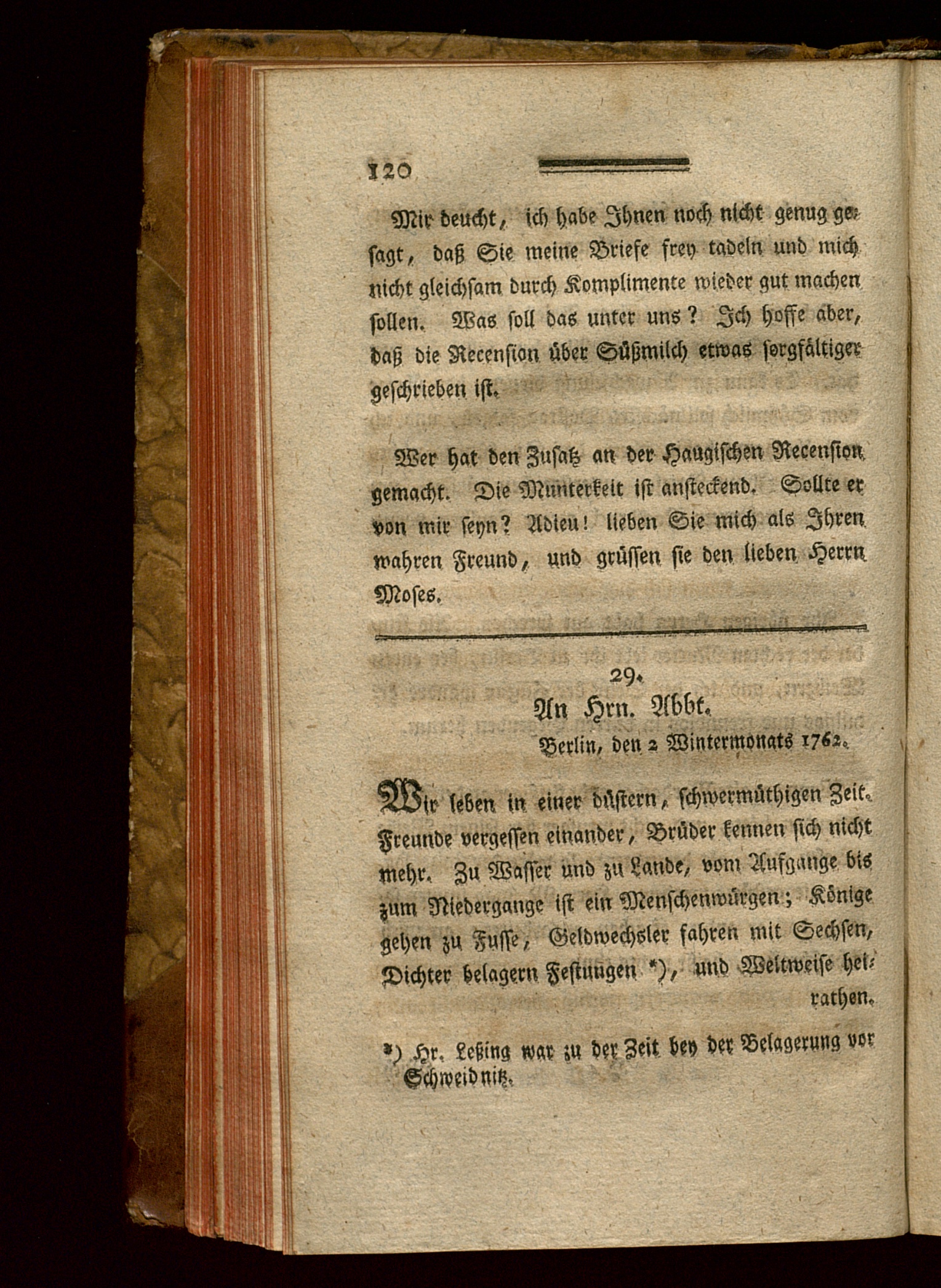 120

Mir deucht, ich habe Ihnen noch nicht genug gesagt, daß Sie meine Briefe frey tadeln und mich nicht gleichsam durch Komplimente wieder gut machen sollen. Was soll das unter uns? Ich hoffe aber, daß die Recension über Süßmilch etwas sorgfältiger geschrieben ist.

Wer hat den Zusatz an der Haugischen Recension gemacht. Die Munterkeit ist ansteckend. Sollte er von mir seyn? Adieu! lieben Sie mich als Ihren wahren Freund, und grüssen sie den lieben Herrn Moses.

29.

An Hrn. Abbt.

Berlin, den 2 Wintermonats 1762.

Wir leben in einer düstern, schwermüthigen Zeit. Freunde vergessen einander, Brüder kennen sich nicht mehr. Zu Wasser und zu Lande, vom Aufgange bis zum Niedergange ist ein Menschenwürgen; Könige gehen zu Fusse, Geldwechsler fahren mit Sechsen, Dichter belagern Festungen *), und Weltweise heirathen.

*) Hr. Leßing war zu der Zeit bey der Belagerung vor Schweidnitz.